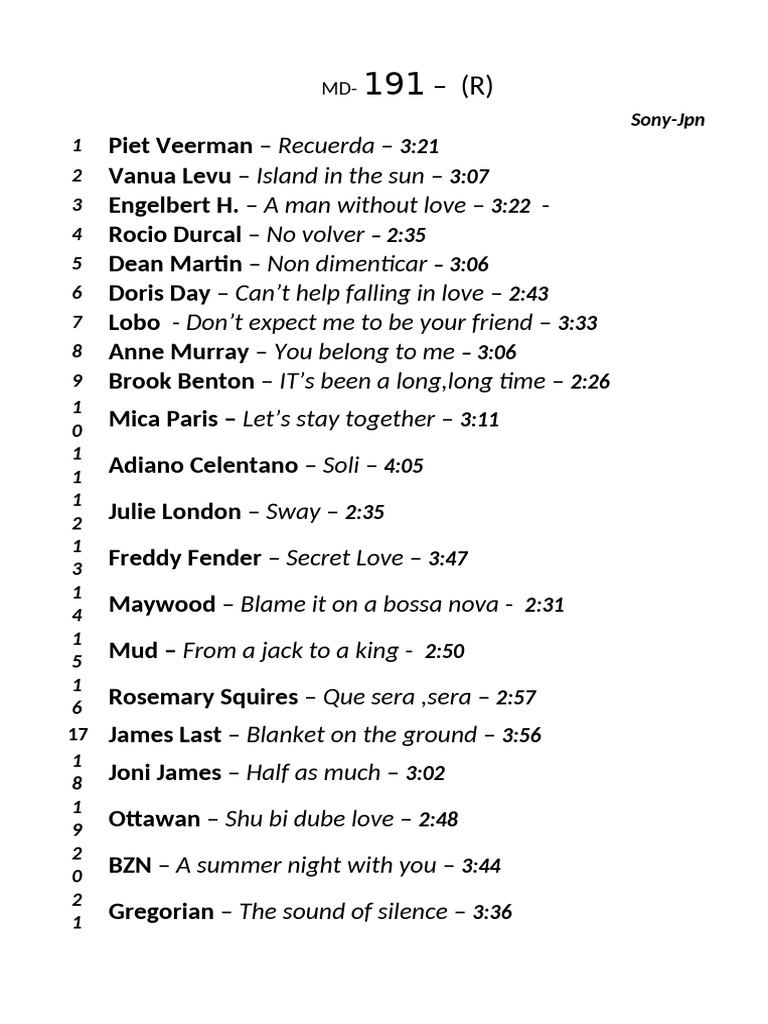 MD- 191 – (R)

Sony-Jpn

1 Piet Veerman – Recuerda – 3:21
2 Vanua Levu – Island in the sun – 3:07
3 Engelbert H. – A man without love – 3:22 -
4 Rocio Durcal – No volver – 2:35
5 Dean Martin – Non dimenticar – 3:06
6 Doris Day – Can't help falling in love – 2:43
7 Lobo - Don't expect me to be your friend – 3:33
8 Anne Murray – You belong to me – 3:06
9 Brook Benton – IT's been a long,long time – 2:26
10 Mica Paris – Let's stay together – 3:11
11 Adiano Celentano – Soli – 4:05
12 Julie London – Sway – 2:35
13 Freddy Fender – Secret Love – 3:47
14 Maywood – Blame it on a bossa nova - 2:31
15 Mud – From a jack to a king - 2:50
16 Rosemary Squires – Que sera ,sera – 2:57
17 James Last – Blanket on the ground – 3:56
18 Joni James – Half as much – 3:02
19 Ottawan – Shu bi dube love – 2:48
20 BZN – A summer night with you – 3:44
21 Gregorian – The sound of silence – 3:36